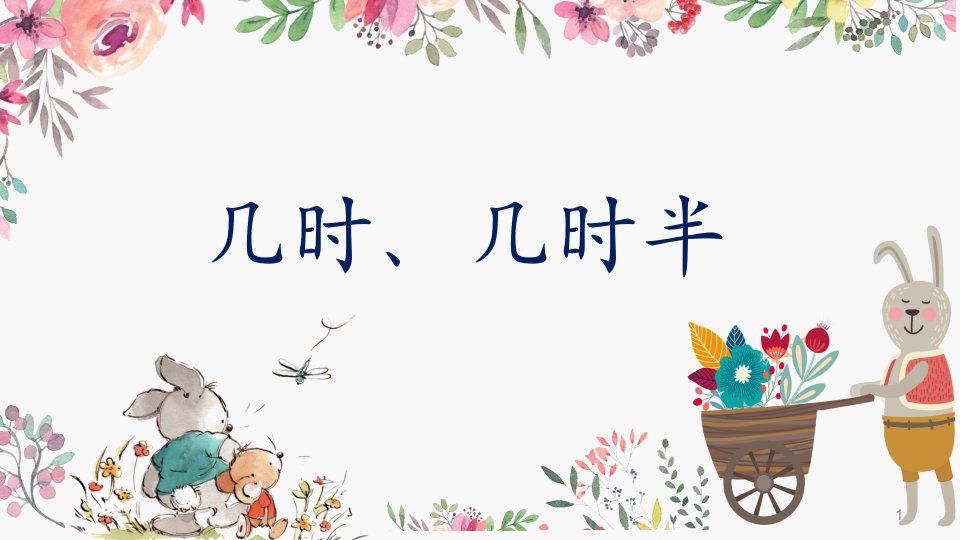 几时、几时半

1